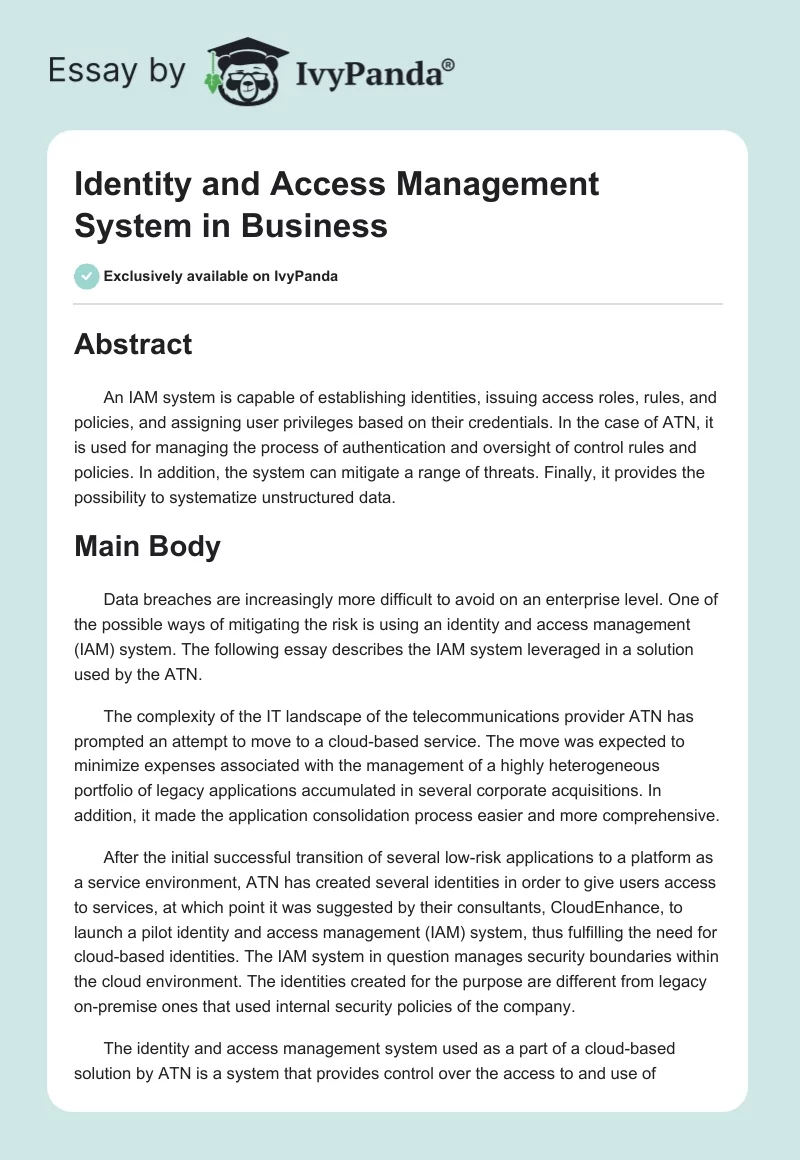 Essay by IvyPanda®

Identity and Access Management System in Business

Exclusively available on IvyPanda

Abstract

An IAM system is capable of establishing identities, issuing access roles, rules, and policies, and assigning user privileges based on their credentials. In the case of ATN, it is used for managing the process of authentication and oversight of control rules and policies. In addition, the system can mitigate a range of threats. Finally, it provides the possibility to systematize unstructured data.

Main Body

Data breaches are increasingly more difficult to avoid on an enterprise level. One of the possible ways of mitigating the risk is using an identity and access management (IAM) system. The following essay describes the IAM system leveraged in a solution used by the ATN.

The complexity of the IT landscape of the telecommunications provider ATN has prompted an attempt to move to a cloud-based service. The move was expected to minimize expenses associated with the management of a highly heterogeneous portfolio of legacy applications accumulated in several corporate acquisitions. In addition, it made the application consolidation process easier and more comprehensive.

After the initial successful transition of several low-risk applications to a platform as a service environment, ATN has created several identities in order to give users access to services, at which point it was suggested by their consultants, CloudEnhance, to launch a pilot identity and access management (IAM) system, thus fulfilling the need for cloud-based identities. The IAM system in question manages security boundaries within the cloud environment. The identities created for the purpose are different from legacy on-premise ones that used internal security policies of the company.

The identity and access management system used as a part of a cloud-based solution by ATN is a system that provides control over the access to and use of